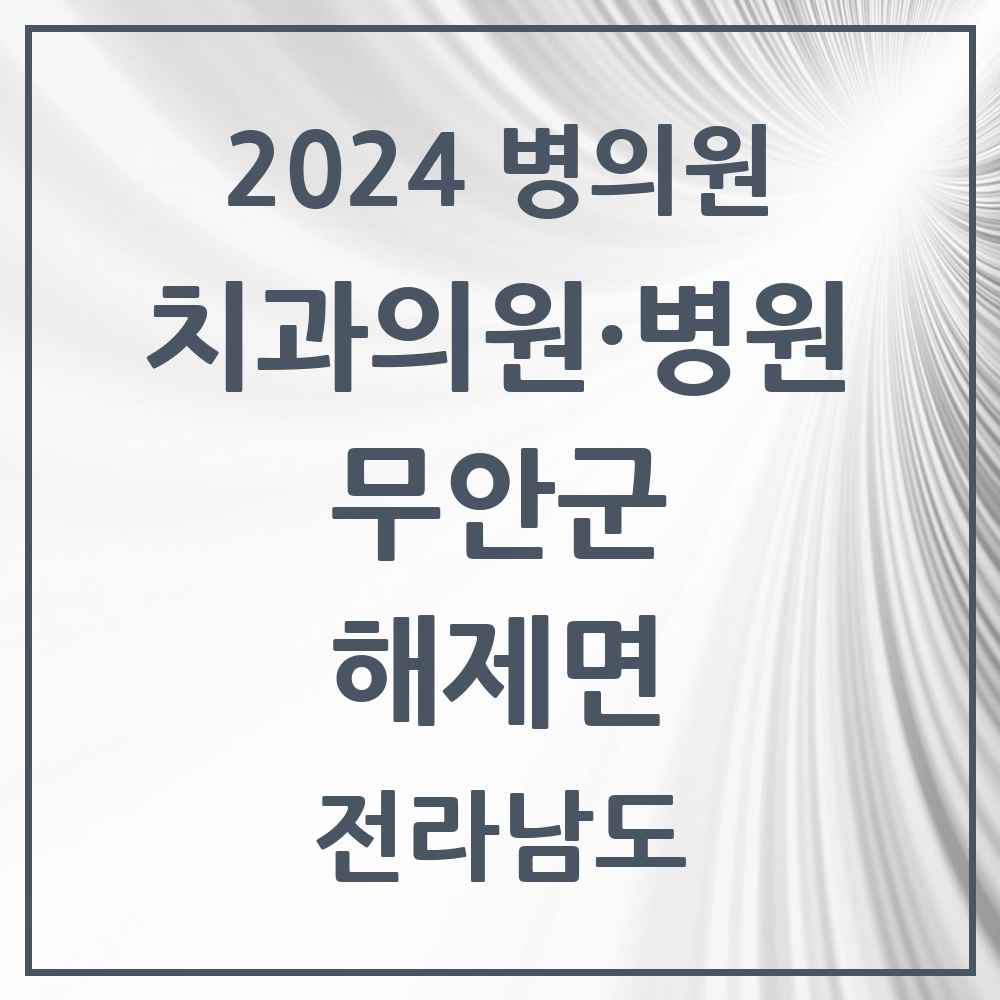 2024 병의원

치과의원·병원

무안군

해제면

전라남도